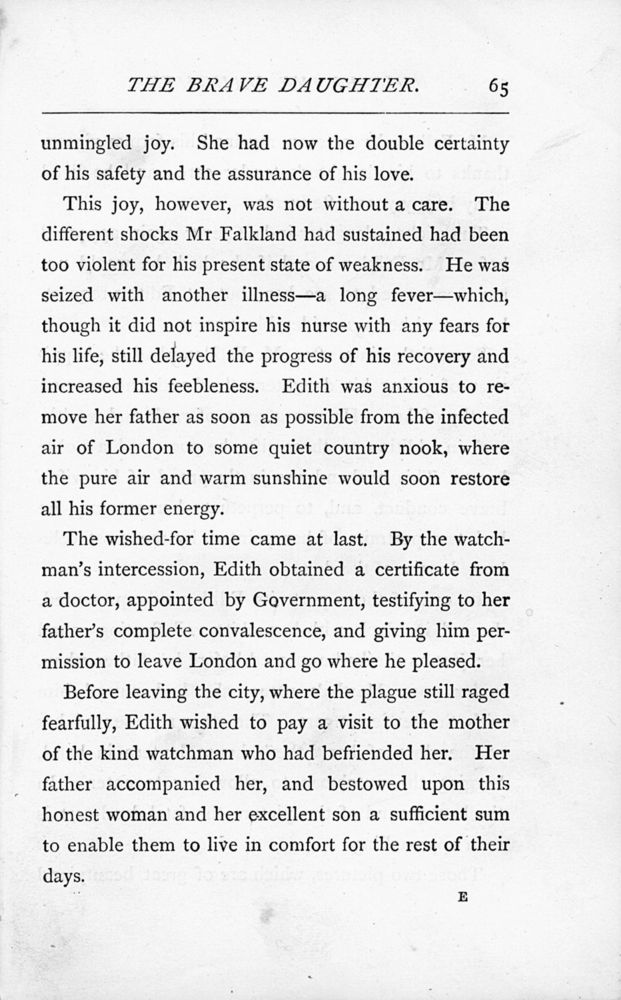 THE BRAVE DAUGHTER. 65

unmingled joy. She had now the double certainty of his safety and the assurance of his love.

This joy, however, was not without a care. The different shocks Mr Falkland had sustained had been too violent for his present state of weakness. He was seized with another illness—a long fever—which, though it did not inspire his nurse with any fears for his life, still delayed the progress of his recovery and increased his feebleness. Edith was anxious to remove her father as soon as possible from the infected air of London to some quiet country nook, where the pure air and warm sunshine would soon restore all his former energy.

The wished-for time came at last. By the watchman's intercession, Edith obtained a certificate from a doctor, appointed by Government, testifying to her father's complete convalescence, and giving him permission to leave London and go where he pleased.

Before leaving the city, where the plague still raged fearfully, Edith wished to pay a visit to the mother of the kind watchman who had befriended her. Her father accompanied her, and bestowed upon this honest woman and her excellent son a sufficient sum to enable them to live in comfort for the rest of their days.

E